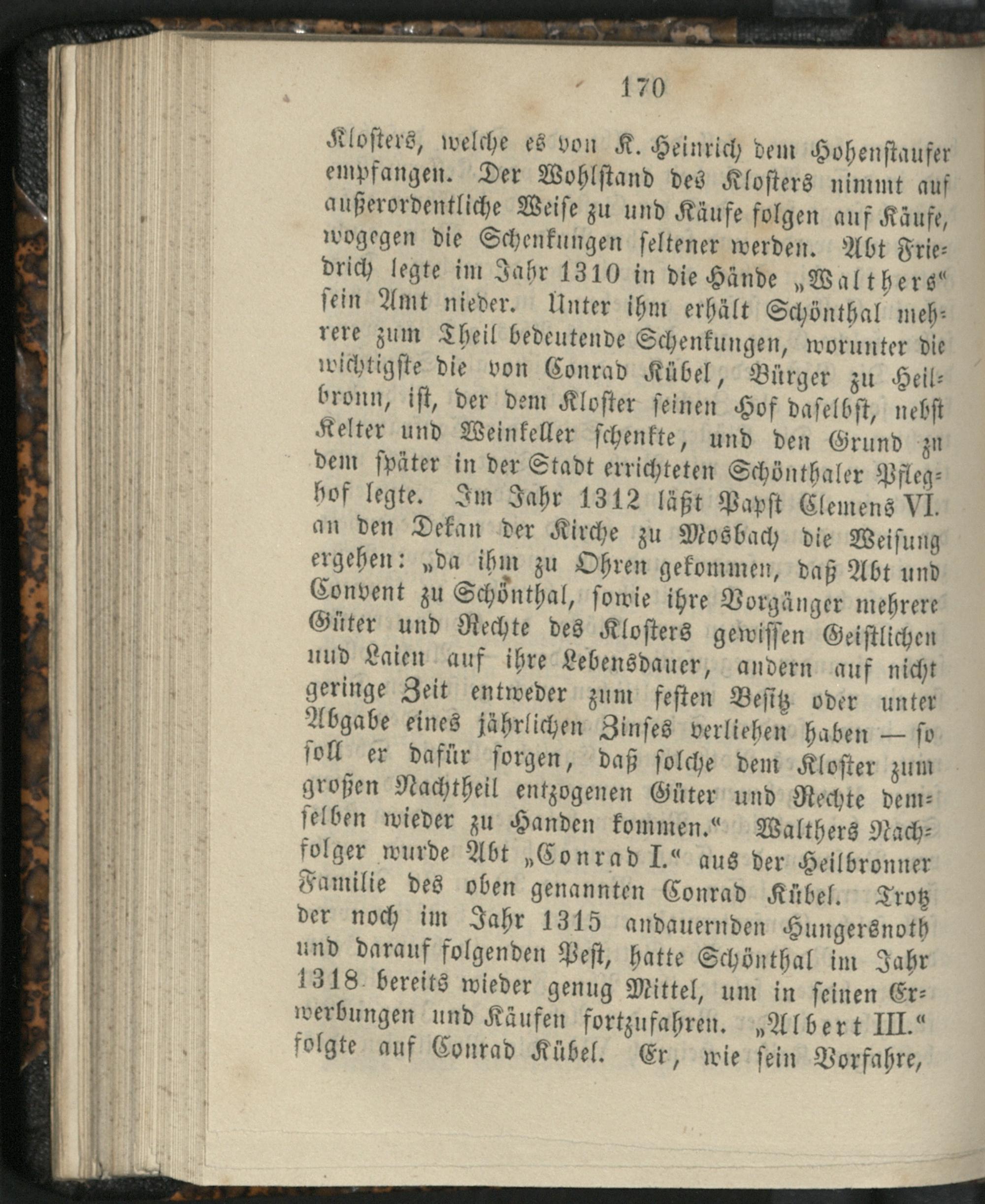 170

Klosters, welche es von K. Heinrich dem Hohenstaufer empfangen. Der Wohlstand des Klosters nimmt auf außerordentliche Weise zu und Käufe folgen auf Käufe, wogegen die Schenkungen seltener werden. Abt Friedrich legte im Jahr 1310 in die Hände „Walthers“ sein Amt nieder. Unter ihm erhält Schönthal mehrere zum Theil bedeutende Schenkungen, worunter die wichtigste die von Conrad Kübel, Bürger zu Heilbronn, ist, der dem Kloster seinen Hof daselbst, nebst Kelter und Weinkeller schenkte, und den Grund zu dem später in der Stadt errichteten Schönthaler Pfleghof legte. Im Jahr 1312 läßt Papst Clemens VI. an den Dekan der Kirche zu Mosbach die Weisung ergehen: „da ihm zu Ohren gekommen, daß Abt und Convent zu Schönthal, sowie ihre Vorgänger mehrere Güter und Rechte des Klosters gewissen Geistlichen nud Laien auf ihre Lebensdauer, andern auf nicht geringe Zeit entweder zum festen Besitz oder unter Abgabe eines jährlichen Zinses verliehen haben — so soll er dafür sorgen, daß solche dem Kloster zum großen Nachtheil entzogenen Güter und Rechte demselben wieder zu Handen kommen.“ Walthers Nachfolger wurde Abt „Conrad I.“ aus der Heilbronner Familie des oben genannten Conrad Kübel. Trotz der noch im Jahr 1315 andauernden Hungersnoth und darauf folgenden Pest, hatte Schönthal im Jahr 1318 bereits wieder genug Mittel, um in seinen Erwerbungen und Käufen fortzufahren. „Albert III.“ folgte auf Conrad Kübel. Er, wie sein Vorfahre,